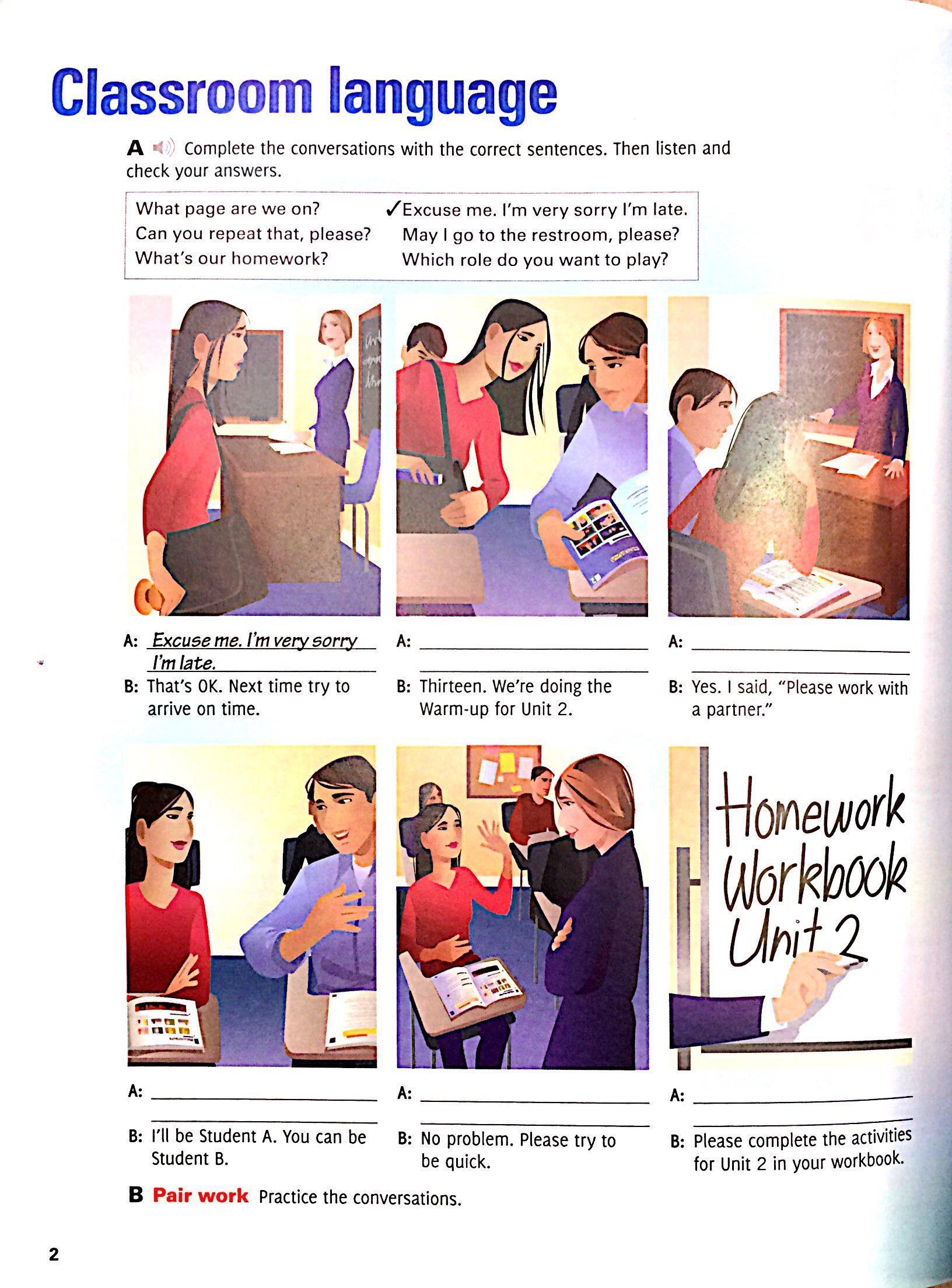 Classroom language

A Complete the conversations with the correct sentences. Then listen and check your answers.

What page are we on?
Can you repeat that, please?
What's our homework?
✓Excuse me. I'm very sorry I'm late.
May I go to the restroom, please?
Which role do you want to play?

A: Excuse me. I'm very sorry I'm late.
B: That's OK. Next time try to arrive on time.

A: ____
B: Thirteen. We're doing the Warm-up for Unit 2.

A: ____
B: Yes. I said, "Please work with a partner."

A: ____
B: I'll be Student A. You can be Student B.

A: ____
B: No problem. Please try to be quick.

Homework
Workbook
Unit 2

A: ____
B: Please complete the activities for Unit 2 in your workbook.

B Pair work Practice the conversations.

2